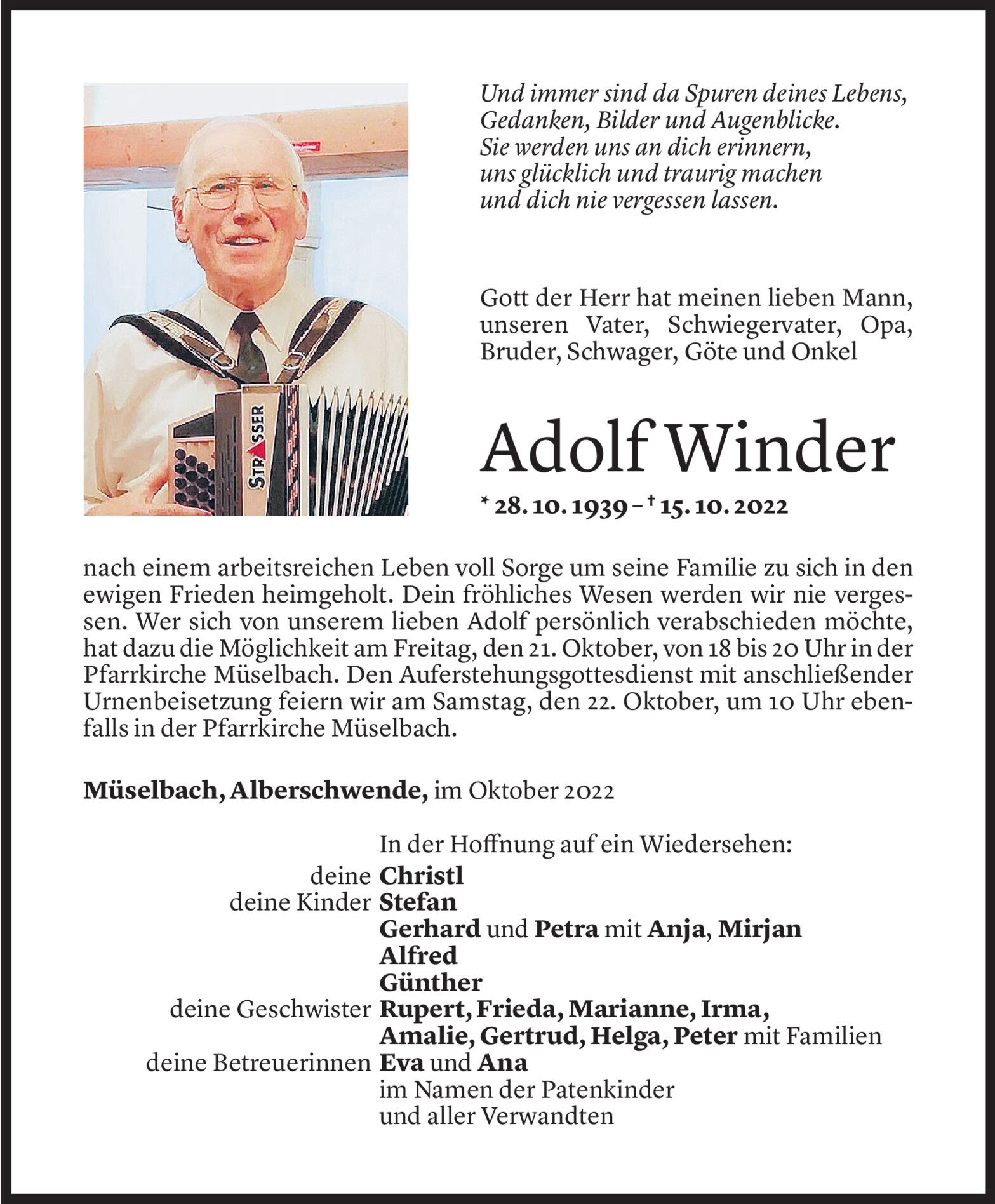 STRASSER

Und immer sind da Spuren deines Lebens,
Gedanken, Bilder und Augenblicke.
Sie werden uns an dich erinnern,
uns glücklich und traurig machen
und dich nie vergessen lassen.

Gott der Herr hat meinen lieben Mann, unseren Vater, Schwiegervater, Opa, Bruder, Schwager, Göte und Onkel

Adolf Winder

* 28. 10. 1939 – † 15. 10. 2022

nach einem arbeitsreichen Leben voll Sorge um seine Familie zu sich in den ewigen Frieden heimgeholt. Dein fröhliches Wesen werden wir nie vergessen. Wer sich von unserem lieben Adolf persönlich verabschieden möchte, hat dazu die Möglichkeit am Freitag, den 21. Oktober, von 18 bis 20 Uhr in der Pfarrkirche Müselbach. Den Auferstehungsgottesdienst mit anschließender Urnenbeisetzung feiern wir am Samstag, den 22. Oktober, um 10 Uhr ebenfalls in der Pfarrkirche Müselbach.

Müselbach, Alberschwende, im Oktober 2022

In der Hoffnung auf ein Wiedersehen:
deine Christl
deine Kinder Stefan
Gerhard und Petra mit Anja, Mirjan
Alfred
Günther
deine Geschwister Rupert, Frieda, Marianne, Irma,
Amalie, Gertrud, Helga, Peter mit Familien
deine Betreuerinnen Eva und Ana
im Namen der Patenkinder
und aller Verwandten